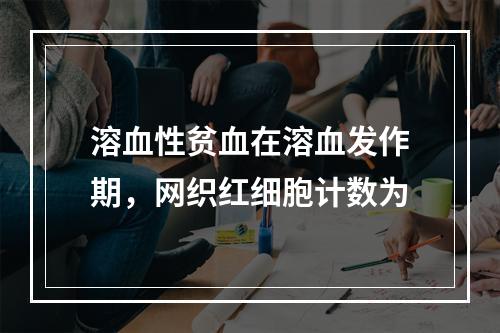 溶血性贫血在溶血发作期，网织红细胞计数为